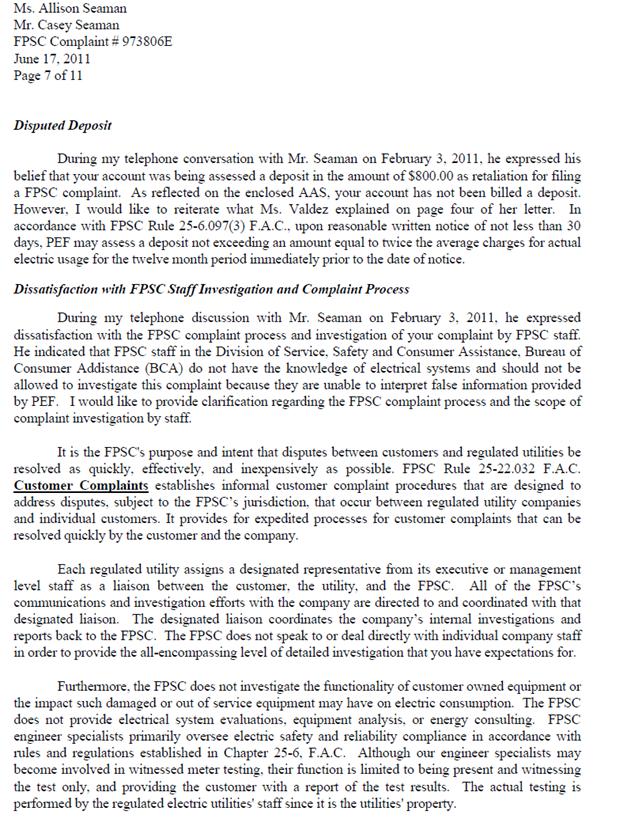 Ms. Allison Seaman
Mr. Casey Seaman
FPSC Complaint # 973806E
June 17, 2011
Page 7 of 11

Disputed Deposit

During my telephone conversation with Mr. Seaman on February 3, 2011, he expressed his belief that your account was being assessed a deposit in the amount of $800.00 as retaliation for filing a FPSC complaint. As reflected on the enclosed AAS, your account has not been billed a deposit. However, I would like to reiterate what Ms. Valdez explained on page four of her letter. In accordance with FPSC Rule 25-6.097(3) F.A.C., upon reasonable written notice of not less than 30 days, PEF may assess a deposit not exceeding an amount equal to twice the average charges for actual electric usage for the twelve month period immediately prior to the date of notice.

Dissatisfaction with FPSC Staff Investigation and Complaint Process

During my telephone discussion with Mr. Seaman on February 3, 2011, he expressed dissatisfaction with the FPSC complaint process and investigation of your complaint by FPSC staff. He indicated that FPSC staff in the Division of Service, Safety and Consumer Assistance, Bureau of Consumer Addistance (BCA) do not have the knowledge of electrical systems and should not be allowed to investigate this complaint because they are unable to interpret false information provided by PEF. I would like to provide clarification regarding the FPSC complaint process and the scope of complaint investigation by staff.

It is the FPSC's purpose and intent that disputes between customers and regulated utilities be resolved as quickly, effectively, and inexpensively as possible. FPSC Rule 25-22.032 F.A.C. Customer Complaints establishes informal customer complaint procedures that are designed to address disputes, subject to the FPSC's jurisdiction, that occur between regulated utility companies and individual customers. It provides for expedited processes for customer complaints that can be resolved quickly by the customer and the company.

Each regulated utility assigns a designated representative from its executive or management level staff as a liaison between the customer, the utility, and the FPSC. All of the FPSC's communications and investigation efforts with the company are directed to and coordinated with that designated liaison. The designated liaison coordinates the company's internal investigations and reports back to the FPSC. The FPSC does not speak to or deal directly with individual company staff in order to provide the all-encompassing level of detailed investigation that you have expectations for.

Furthermore, the FPSC does not investigate the functionality of customer owned equipment or the impact such damaged or out of service equipment may have on electric consumption. The FPSC does not provide electrical system evaluations, equipment analysis, or energy consulting. FPSC engineer specialists primarily oversee electric safety and reliability compliance in accordance with rules and regulations established in Chapter 25-6, F.A.C. Although our engineer specialists may become involved in witnessed meter testing, their function is limited to being present and witnessing the test only, and providing the customer with a report of the test results. The actual testing is performed by the regulated electric utilities' staff since it is the utilities' property.